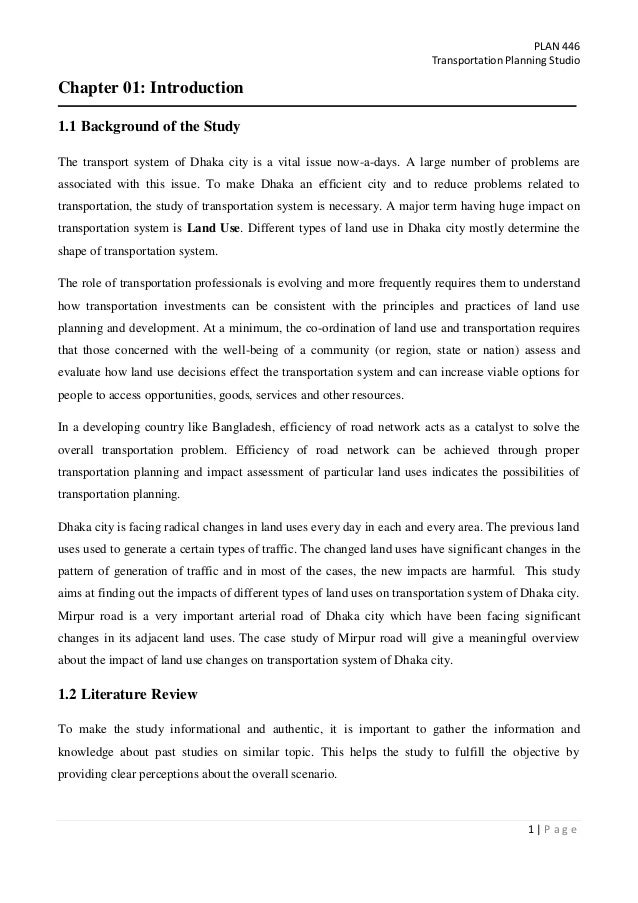 PLAN 446
Transportation Planning Studio

Chapter 01: Introduction

1.1 Background of the Study

The transport system of Dhaka city is a vital issue now-a-days. A large number of problems are associated with this issue. To make Dhaka an efficient city and to reduce problems related to transportation, the study of transportation system is necessary. A major term having huge impact on transportation system is Land Use. Different types of land use in Dhaka city mostly determine the shape of transportation system.

The role of transportation professionals is evolving and more frequently requires them to understand how transportation investments can be consistent with the principles and practices of land use planning and development. At a minimum, the co-ordination of land use and transportation requires that those concerned with the well-being of a community (or region, state or nation) assess and evaluate how land use decisions effect the transportation system and can increase viable options for people to access opportunities, goods, services and other resources.

In a developing country like Bangladesh, efficiency of road network acts as a catalyst to solve the overall transportation problem. Efficiency of road network can be achieved through proper transportation planning and impact assessment of particular land uses indicates the possibilities of transportation planning.

Dhaka city is facing radical changes in land uses every day in each and every area. The previous land uses used to generate a certain types of traffic. The changed land uses have significant changes in the pattern of generation of traffic and in most of the cases, the new impacts are harmful. This study aims at finding out the impacts of different types of land uses on transportation system of Dhaka city. Mirpur road is a very important arterial road of Dhaka city which have been facing significant changes in its adjacent land uses. The case study of Mirpur road will give a meaningful overview about the impact of land use changes on transportation system of Dhaka city.

1.2 Literature Review

To make the study informational and authentic, it is important to gather the information and knowledge about past studies on similar topic. This helps the study to fulfill the objective by providing clear perceptions about the overall scenario.

1 | P a g e